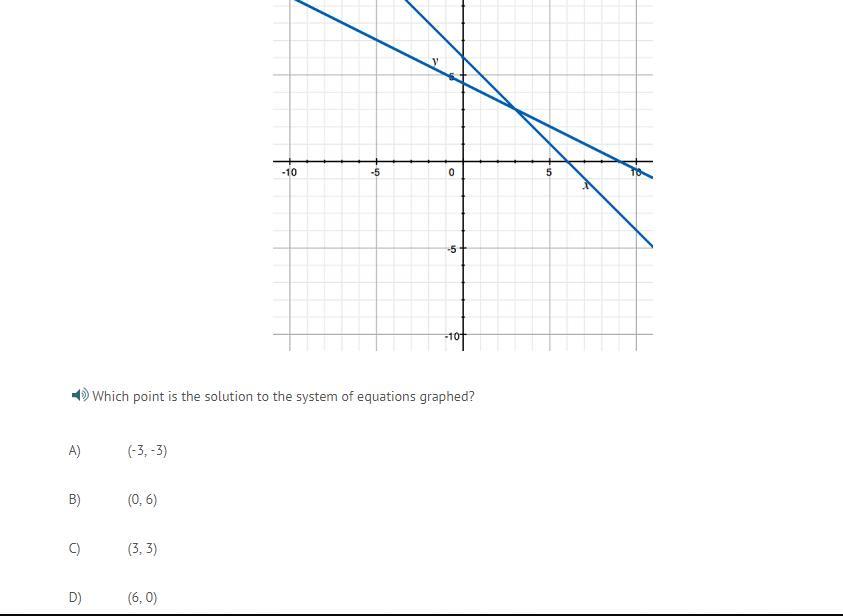 y
5
-10
-5
0
5
10
x
-5
-10

Which point is the solution to the system of equations graphed?

A) (-3, -3)

B) (0, 6)

C) (3, 3)

D) (6, 0)